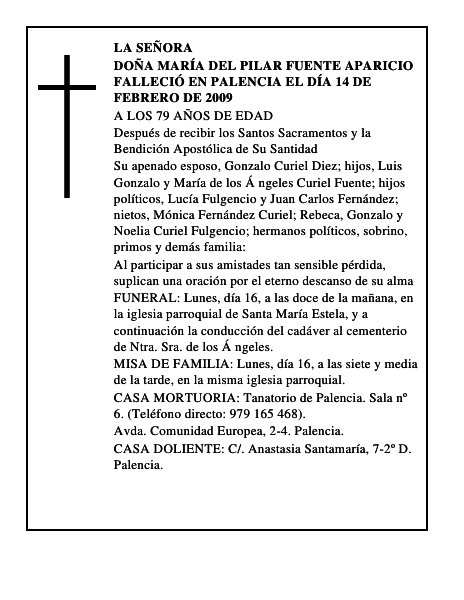 LA SEÑORA
DOÑA MARÍA DEL PILAR FUENTE APARICIO FALLECIÓ EN PALENCIA EL DÍA 14 DE FEBRERO DE 2009

A LOS 79 AÑOS DE EDAD

Después de recibir los Santos Sacramentos y la Bendición Apostólica de Su Santidad

Su apenado esposo, Gonzalo Curiel Diez; hijos, Luis Gonzalo y María de los Á ngeles Curiel Fuente; hijos políticos, Lucía Fulgencio y Juan Carlos Fernández; nietos, Mónica Fernández Curiel; Rebeca, Gonzalo y Noelia Curiel Fulgencio; hermanos políticos, sobrino, primos y demás familia:

Al participar a sus amistades tan sensible pérdida, suplican una oración por el eterno descanso de su alma

FUNERAL: Lunes, día 16, a las doce de la mañana, en la iglesia parroquial de Santa María Estela, y a continuación la conducción del cadáver al cementerio de Ntra. Sra. de los Á ngeles.

MISA DE FAMILIA: Lunes, día 16, a las siete y media de la tarde, en la misma iglesia parroquial.

CASA MORTUORIA: Tanatorio de Palencia. Sala nº 6. (Teléfono directo: 979 165 468).

Avda. Comunidad Europea, 2-4. Palencia.

CASA DOLIENTE: C/. Anastasia Santamaría, 7-2º D. Palencia.